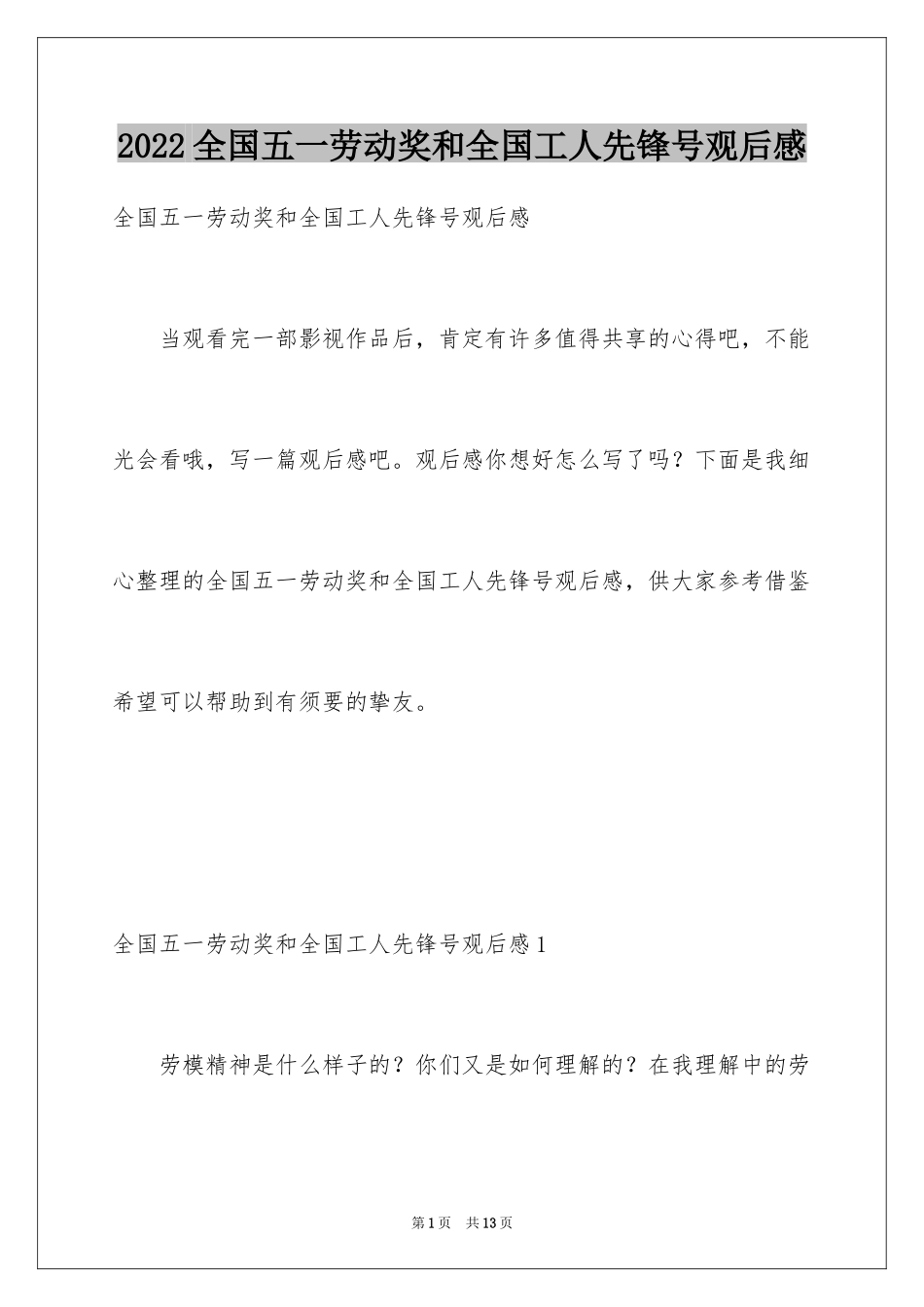 2022全国五一劳动奖和全国工人先锋号观后感

全国五一劳动奖和全国工人先锋号观后感

当观看完一部影视作品后，肯定有许多值得共享的心得吧，不能光会看哦，写一篇观后感吧。观后感你想好怎么写了吗？下面是我细心整理的全国五一劳动奖和全国工人先锋号观后感，供大家参考借鉴希望可以帮助到有须要的挚友。

全国五一劳动奖和全国工人先锋号观后感1

劳模精神是什么样子的？你们又是如何理解的？在我理解中的劳

第1页 共13页